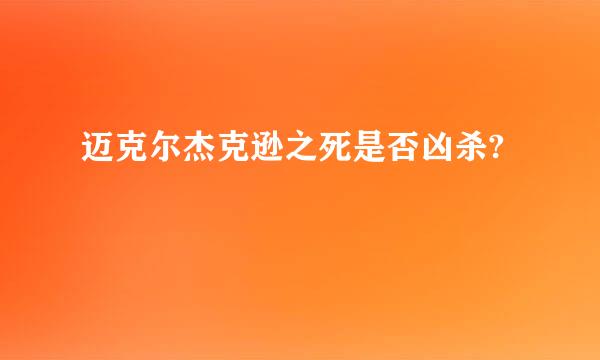 迈克尔杰克逊之死是否凶杀?